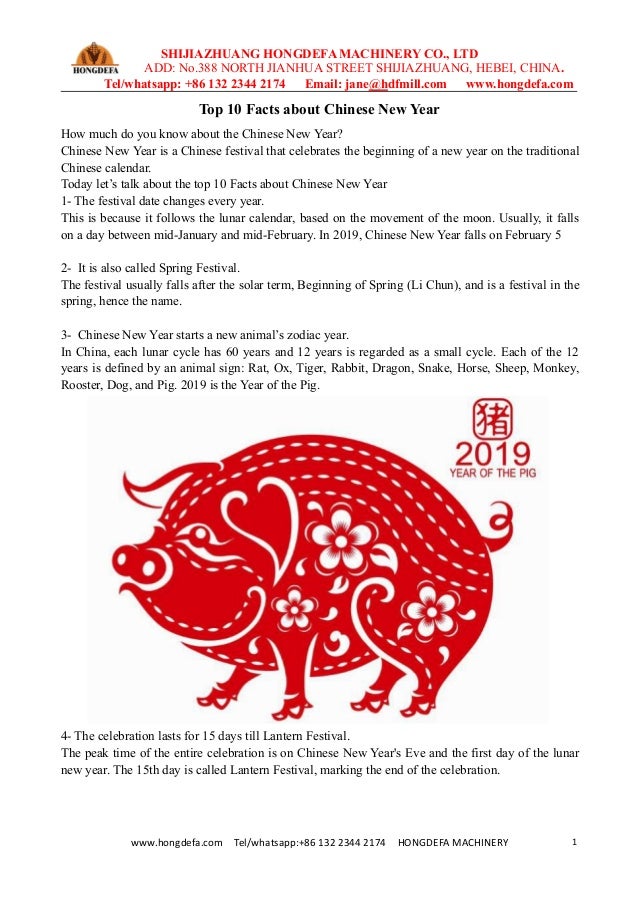 HONGDEFA

SHIJIAZHUANG HONGDEFA MACHINERY CO., LTD
ADD: No.388 NORTH JIANHUA STREET SHIJIAZHUANG, HEBEI, CHINA.
Tel/whatsapp: +86 132 2344 2174 Email: jane@hdfmill.com www.hongdefa.com

Top 10 Facts about Chinese New Year

How much do you know about the Chinese New Year?
Chinese New Year is a Chinese festival that celebrates the beginning of a new year on the traditional Chinese calendar.
Today let's talk about the top 10 Facts about Chinese New Year
1- The festival date changes every year.
This is because it follows the lunar calendar, based on the movement of the moon. Usually, it falls on a day between mid-January and mid-February. In 2019, Chinese New Year falls on February 5

2- It is also called Spring Festival.
The festival usually falls after the solar term, Beginning of Spring (Li Chun), and is a festival in the spring, hence the name.

3- Chinese New Year starts a new animal's zodiac year.
In China, each lunar cycle has 60 years and 12 years is regarded as a small cycle. Each of the 12 years is defined by an animal sign: Rat, Ox, Tiger, Rabbit, Dragon, Snake, Horse, Sheep, Monkey, Rooster, Dog, and Pig. 2019 is the Year of the Pig.

猪
2019
YEAR OF THE PIG

4- The celebration lasts for 15 days till Lantern Festival.
The peak time of the entire celebration is on Chinese New Year's Eve and the first day of the lunar new year. The 15th day is called Lantern Festival, marking the end of the celebration.

www.hongdefa.com Tel/whatsapp:+86 132 2344 2174 HONGDEFA MACHINERY 1